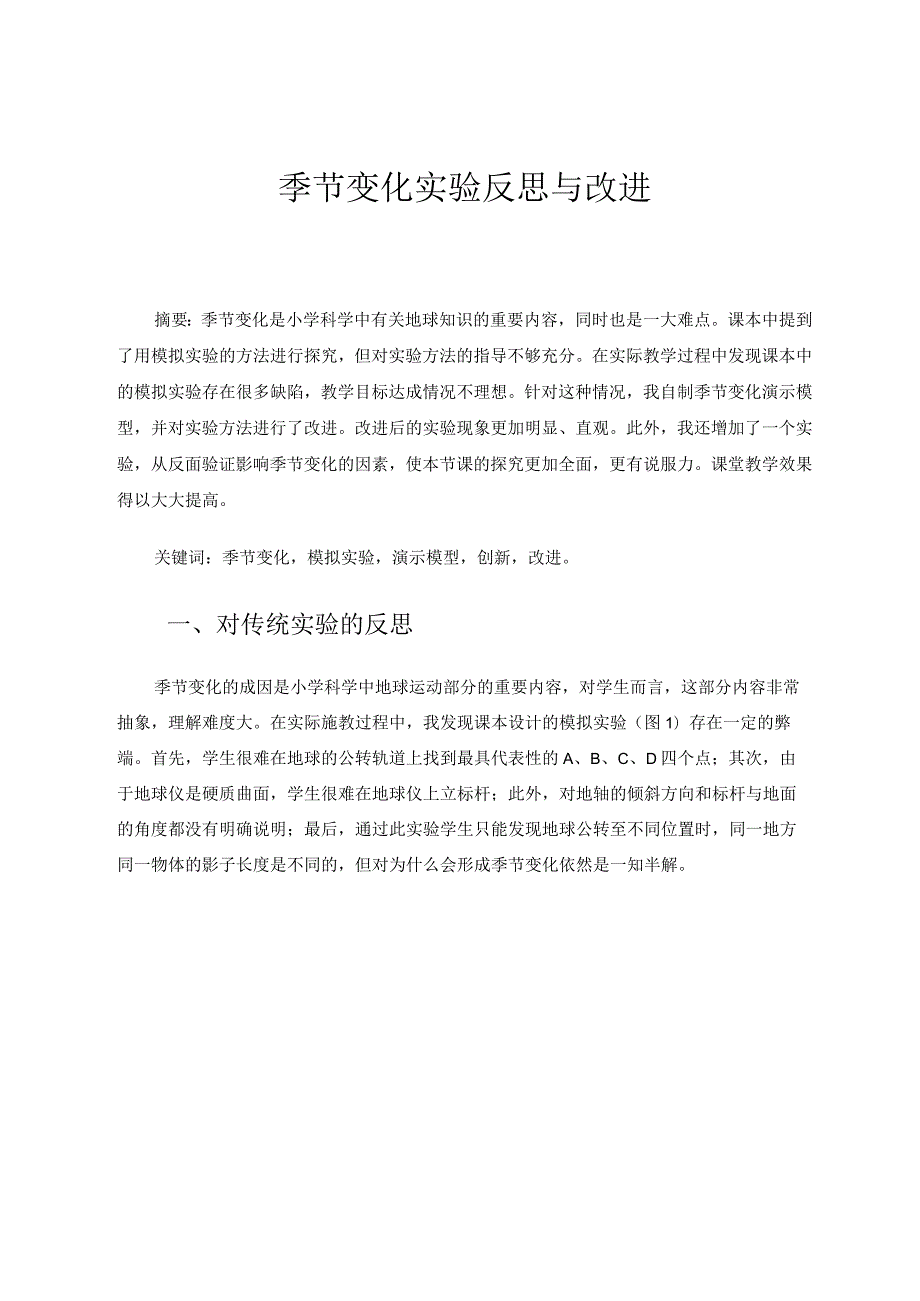 季节变化实验反思与改进

摘要：季节变化是小学科学中有关地球知识的重要内容，同时也是一大难点。课本中提到了用模拟实验的方法进行探究，但对实验方法的指导不够充分。在实际教学过程中发现课本中的模拟实验存在很多缺陷，教学目标达成情况不理想。针对这种情况，我自制季节变化演示模型，并对实验方法进行了改进。改进后的实验现象更加明显、直观。此外，我还增加了一个实验，从反面验证影响季节变化的因素，使本节课的探究更加全面，更有说服力。课堂教学效果得以大大提高。

关键词：季节变化，模拟实验，演示模型，创新，改进。

一、对传统实验的反思

季节变化的成因是小学科学中地球运动部分的重要内容，对学生而言，这部分内容非常抽象，理解难度大。在实际施教过程中，我发现课本设计的模拟实验（图1）存在一定的弊端。首先，学生很难在地球的公转轨道上找到最具代表性的A、B、C、D四个点；其次，由于地球仪是硬质曲面，学生很难在地球仪上立标杆；此外，对地轴的倾斜方向和标杆与地面的角度都没有明确说明；最后，通过此实验学生只能发现地球公转至不同位置时，同一地方同一物体的影子长度是不同的，但对为什么会形成季节变化依然是一知半解。